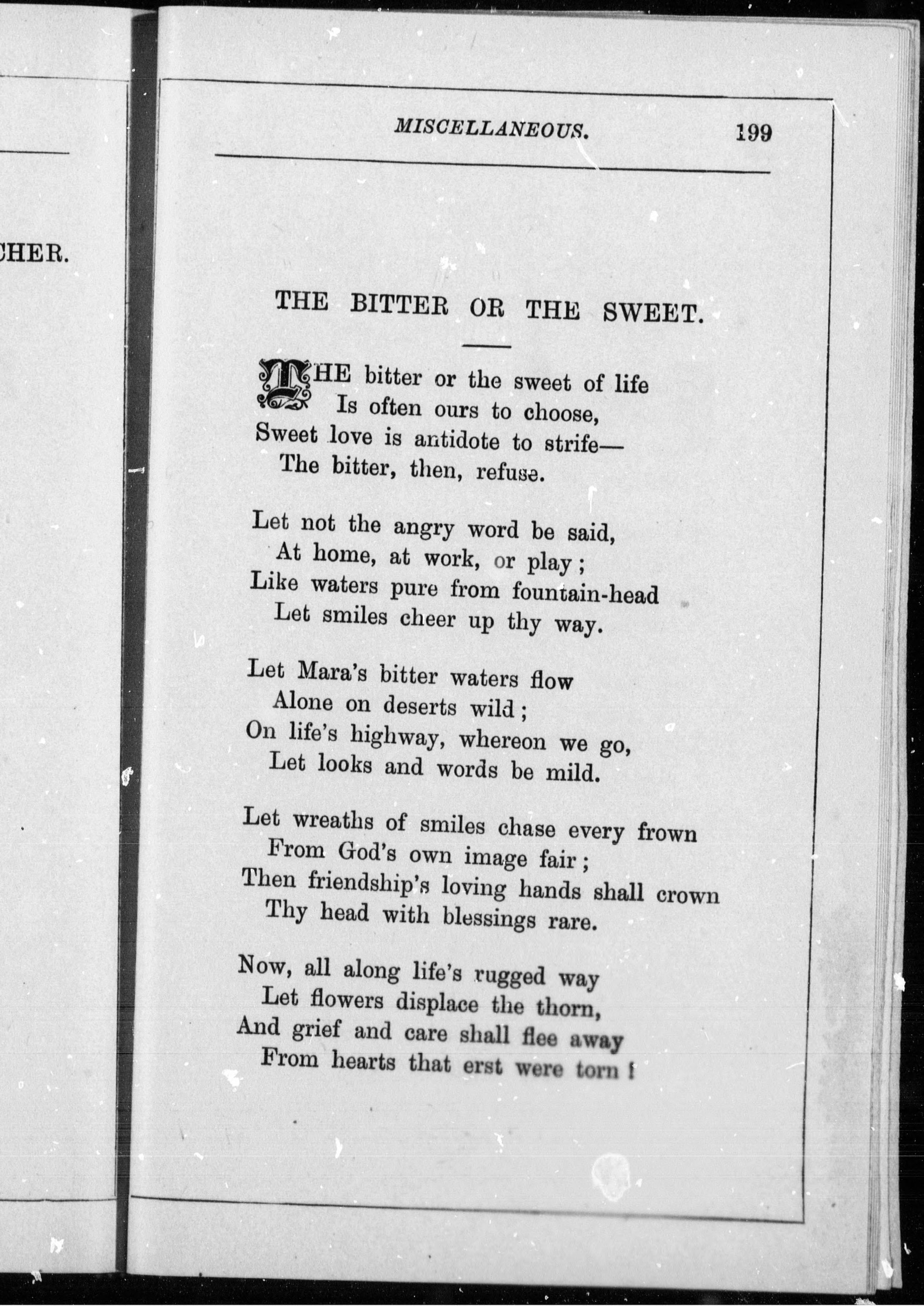 CHER.

MISCELLANEOUS. 199

THE BITTER OR THE SWEET.

THE bitter or the sweet of life
Is often ours to choose,
Sweet love is antidote to strife—
The bitter, then, refuse.

Let not the angry word be said,
At home, at work, or play;
Like waters pure from fountain-head
Let smiles cheer up thy way.

Let Mara's bitter waters flow
Alone on deserts wild;
On life's highway, whereon we go,
Let looks and words be mild.

Let wreaths of smiles chase every frown
From God's own image fair;
Then friendship's loving hands shall crown
Thy head with blessings rare.

Now, all along life's rugged way
Let flowers displace the thorn,
And grief and care shall flee away
From hearts that erst were torn!